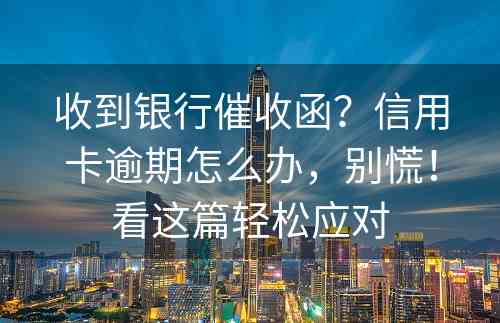 收到银行催收函？信用卡逾期怎么办，别慌！看这篇轻松应对